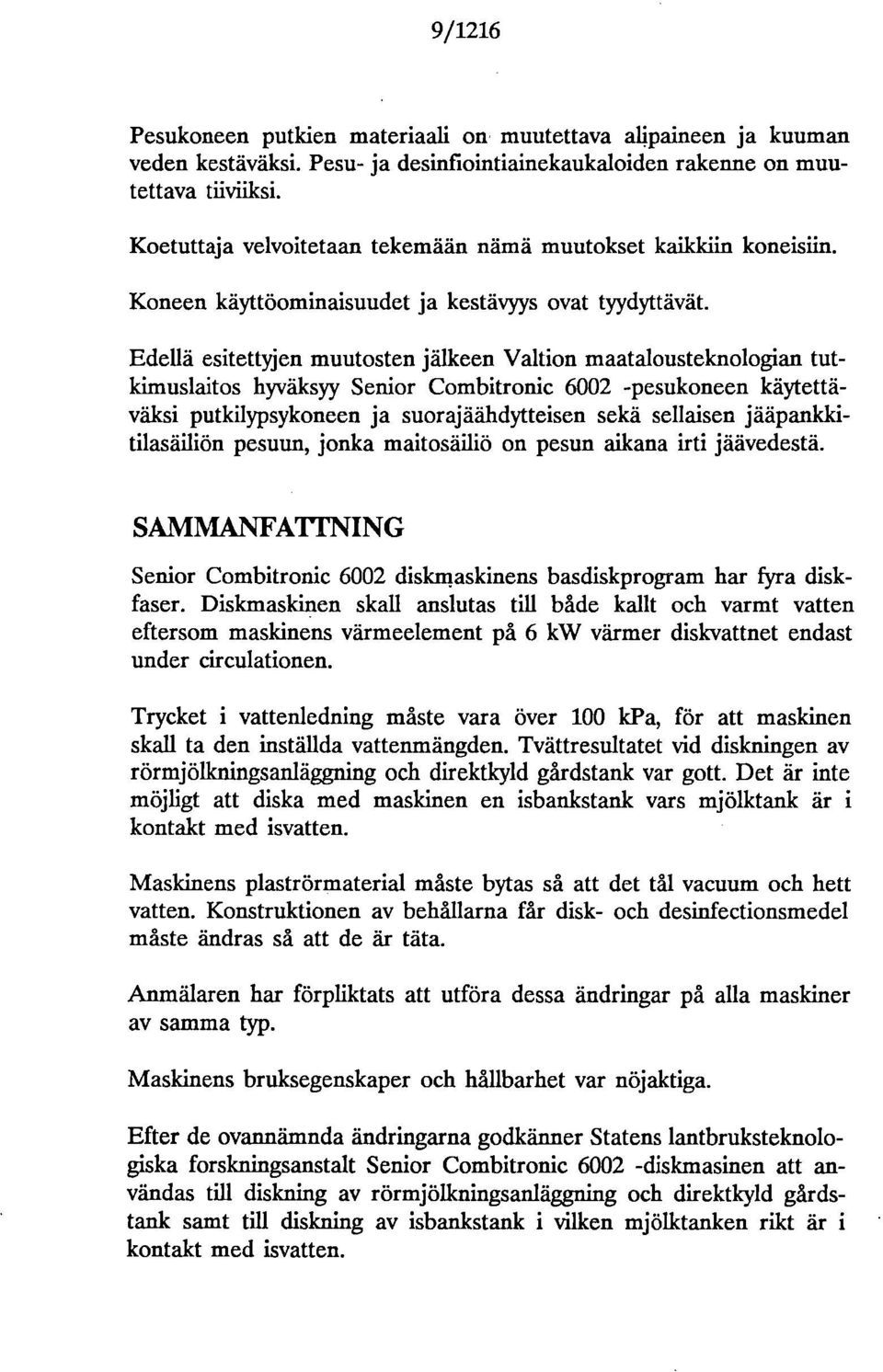 9/1216

Pesukoneen putkien materiaali on muutettava alipaineen ja kuuman veden kestäväksi. Pesu- ja desinfiointiainekaukaloiden rakenne on muutettava tiiviiksi.

Koetuttaja velvoitetaan tekemään nämä muutokset kaikkiin koneisiin.

Koneen käyttöominaisuudet ja kestävyys ovat tyydyttävät.

Edellä esitettyjen muutosten jälkeen Valtion maatalousteknologian tutkimuslaitos hyväksyy Senior Combitronic 6002 -pesukoneen käytettäväksi putkilypsykoneen ja suorajäähdytteisen sekä sellaisen jääpankkitilasäiliön pesuun, jonka maitosäiliö on pesun aikana irti jäävedestä.

SAMMANFATTNING

Senior Combitronic 6002 diskmaskinens basdiskprogram har fyra diskfaser. Diskmaskinen skall anslutas till både kallt och varmt vatten eftersom maskinens värmeelement på 6 kW värmer diskvattnet endast under circulationen.

Trycket i vattenledning måste vara över 100 kPa, för att maskinen skall ta den inställda vattenmängden. Tvättresultatet vid diskningen av rörmjölkningsanläggning och direktkyld gårdstank var gott. Det är inte möjligt att diska med maskinen en isbankstank vars mjölktank är i kontakt med isvatten.

Maskinens plaströrmaterial måste bytas så att det tål vacuum och hett vatten. Konstruktionen av behållarna får disk- och desinfectionsmedel måste ändras så att de är täta.

Anmälaren har förpliktats att utföra dessa ändringar på alla maskiner av samma typ.

Maskinens bruksegenskaper och hållbarhet var nöjaktiga.

Efter de ovannämnda ändringarna godkänner Statens lantbruksteknologiska forskningsanstalt Senior Combitronic 6002 -diskmasinen att användas till diskning av rörmjölkningsanläggning och direktkyld gårdstank samt till diskning av isbankstank i vilken mjölktanken rikt är i kontakt med isvatten.